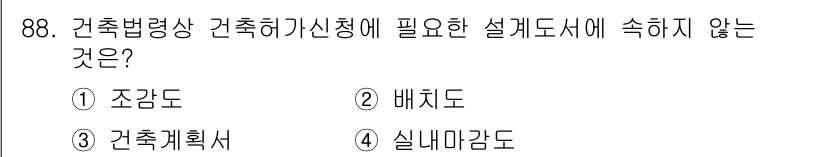 88. 건축법령상 건축허가신청에 필요한 설계도서에 속하지 않는 것은?

① 조감도
② 배치도
③ 건축계획서
④ 실내마감도